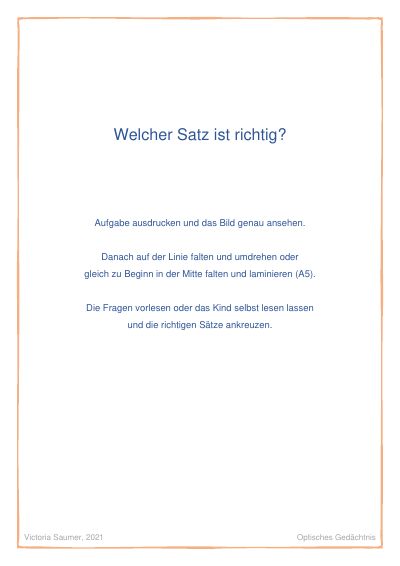 Welcher Satz ist richtig?

Aufgabe ausdrucken und das Bild genau ansehen.

Danach auf der Linie falten und umdrehen oder gleich zu Beginn in der Mitte falten und laminieren (A5).

Die Fragen vorlesen oder das Kind selbst lesen lassen und die richtigen Sätze ankreuzen.

Victoria Saumer, 2021

Optisches Gedächtnis